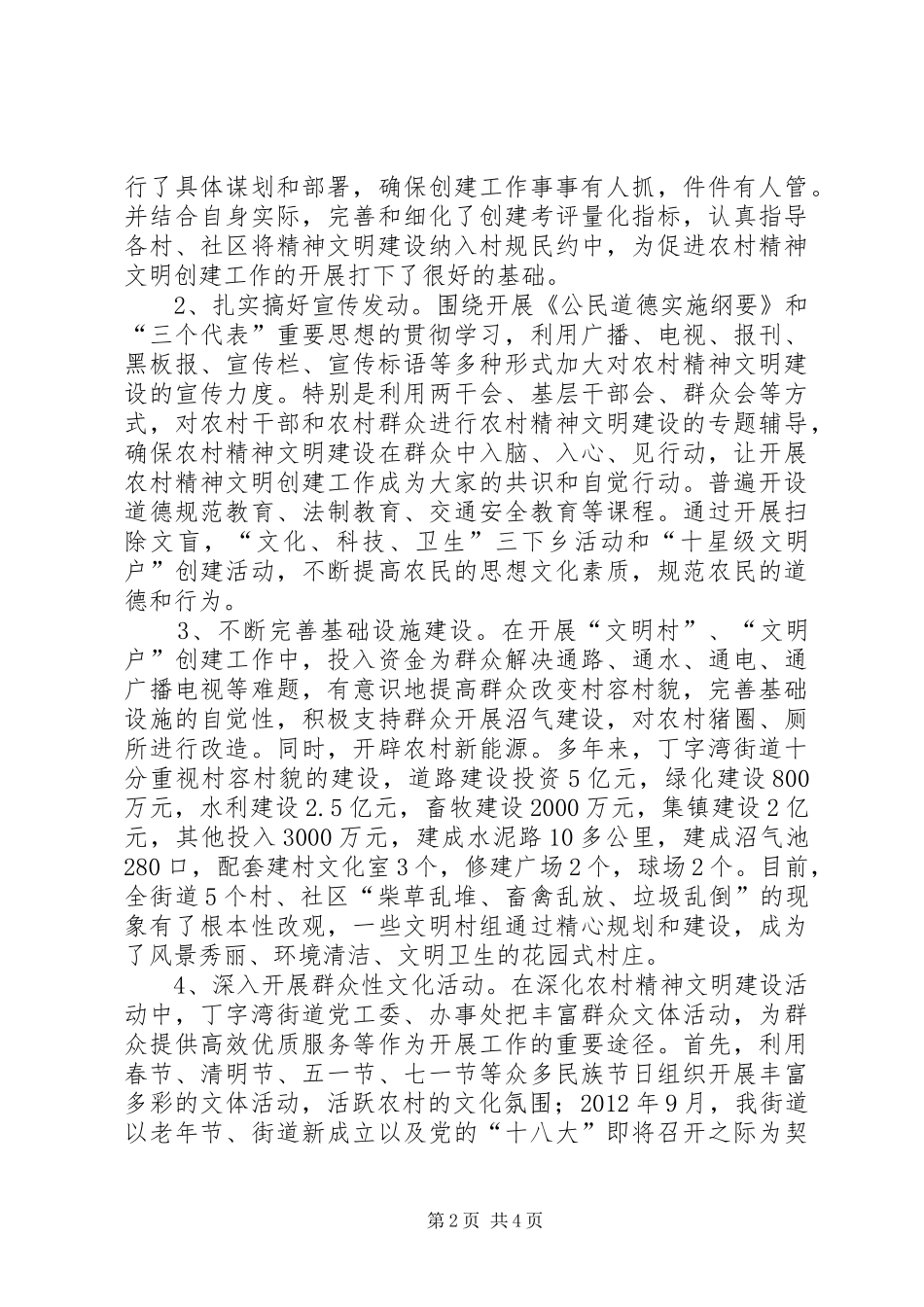 行了具体谋划和部署，确保创建工作事事有人抓，件件有人管。并结合自身实际，完善和细化了创建考评量化指标，认真指导各村、社区将精神文明建设纳入村规民约中，为促进农村精神文明创建工作的开展打下了很好的基础。

2、扎实搞好宣传发动。围绕开展《公民道德实施纲要》和“三个代表”重要思想的贯彻学习，利用广播、电视、报刊、黑板报、宣传栏、宣传标语等多种形式加大对农村精神文明建设的宣传力度。特别是利用两干会、基层干部会、群众会等方式，对农村干部和农村群众进行农村精神文明建设的专题辅导，确保农村精神文明建设在群众中入脑、入心、见行动，让开展农村精神文明创建工作成为大家的共识和自觉行动。普遍开设道德规范教育、法制教育、交通安全教育等课程。通过开展扫除文盲，“文化、科技、卫生”三下乡活动和“十星级文明户”创建活动，不断提高农民的思想文化素质，规范农民的道德和行为。

3、不断完善基础设施建设。在开展“文明村”、“文明户”创建工作中，投入资金为群众解决通路、通水、通电、通广播电视等难题，有意识地提高群众改变村容村貌，完善基础设施的自觉性，积极支持群众开展沼气建设，对农村猪圈、厕所进行改造。同时，开辟农村新能源。多年来，丁字湾街道十分重视村容村貌的建设，道路建设投资5亿元，绿化建设800万元，水利建设2.5亿元，畜牧建设2000万元，集镇建设2亿元，其他投入3000万元，建成水泥路10多公里，建成沼气池280口，配套建村文化室3个，修建广场2个，球场2个。目前，全街道5个村、社区“柴草乱堆、畜禽乱放、垃圾乱倒”的现象有了根本性改观，一些文明村组通过精心规划和建设，成为了风景秀丽、环境清洁、文明卫生的花园式村庄。

4、深入开展群众性文化活动。在深化农村精神文明建设活动中，丁字湾街道党工委、办事处把丰富群众文体活动，为群众提供高效优质服务等作为开展工作的重要途径。首先，利用春节、清明节、五一节、七一节等众多民族节日组织开展丰富多彩的文体活动，活跃农村的文化氛围；2012年9月，我街道以老年节、街道新成立以及党的“十八大”即将召开之际为契

第2页 共4页